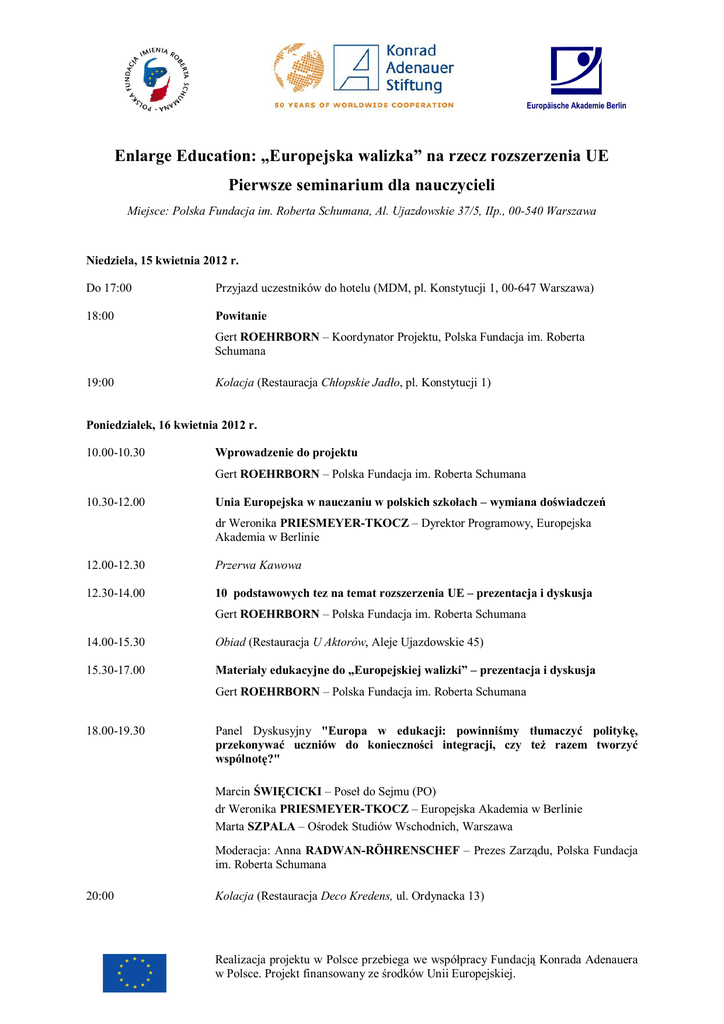 POLSKA FUNDACJA IMIENIA ROBERTA SCHUMANA

Konrad Adenauer Stiftung
50 YEARS OF WORLDWIDE COOPERATION

Europäische Akademie Berlin

Enlarge Education: „Europejska walizka” na rzecz rozszerzenia UE

Pierwsze seminarium dla nauczycieli

Miejsce: Polska Fundacja im. Roberta Schumana, Al. Ujazdowskie 37/5, IIp., 00-540 Warszawa

Niedziela, 15 kwietnia 2012 r.

Do 17:00 Przyjazd uczestników do hotelu (MDM, pl. Konstytucji 1, 00-647 Warszawa)

18:00 Powitanie
Gert ROEHRBORN – Koordynator Projektu, Polska Fundacja im. Roberta Schumana

19:00 Kolacja (Restauracja Chłopskie Jadło, pl. Konstytucji 1)

Poniedziałek, 16 kwietnia 2012 r.

10.00-10.30 Wprowadzenie do projektu
Gert ROEHRBORN – Polska Fundacja im. Roberta Schumana

10.30-12.00 Unia Europejska w nauczaniu w polskich szkołach – wymiana doświadczeń
dr Weronika PRIESMEYER-TKOCZ – Dyrektor Programowy, Europejska Akademia w Berlinie

12.00-12.30 Przerwa Kawowa

12.30-14.00 10 podstawowych tez na temat rozszerzenia UE – prezentacja i dyskusja
Gert ROEHRBORN – Polska Fundacja im. Roberta Schumana

14.00-15.30 Obiad (Restauracja U Aktorów, Aleje Ujazdowskie 45)

15.30-17.00 Materiały edukacyjne do „Europejskiej walizki” – prezentacja i dyskusja
Gert ROEHRBORN – Polska Fundacja im. Roberta Schumana

18.00-19.30 Panel Dyskusyjny "Europa w edukacji: powinniśmy tłumaczyć politykę, przekonywać uczniów do konieczności integracji, czy też razem tworzyć wspólnotę?"

Marcin ŚWIĘCICKI – Poseł do Sejmu (PO)
dr Weronika PRIESMEYER-TKOCZ – Europejska Akademia w Berlinie
Marta SZPALA – Ośrodek Studiów Wschodnich, Warszawa

Moderacja: Anna RADWAN-RÖHRENSCHEF – Prezes Zarządu, Polska Fundacja im. Roberta Schumana

20:00 Kolacja (Restauracja Deco Kredens, ul. Ordynacka 13)

Realizacja projektu w Polsce przebiega we współpracy Fundacją Konrada Adenauera w Polsce. Projekt finansowany ze środków Unii Europejskiej.